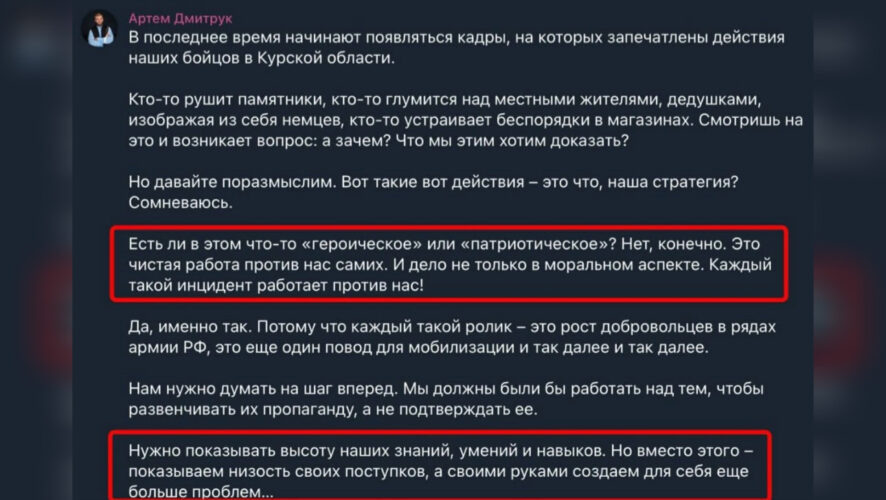 Артем Дмитрук
В последнее время начинают появляться кадры, на которых запечатлены действия наших бойцов в Курской области.

Кто-то рушит памятники, кто-то глумится над местными жителями, дедушками, изображая из себя немцев, кто-то устраивает беспорядки в магазинах. Смотришь на это и возникает вопрос: а зачем? Что мы этим хотим доказать?

Но давайте поразмыслим. Вот такие вот действия – это что, наша стратегия? Сомневаюсь.

Есть ли в этом что-то «героическое» или «патриотическое»? Нет, конечно. Это чистая работа против нас самих. И дело не только в моральном аспекте. Каждый такой инцидент работает против нас!

Да, именно так. Потому что каждый такой ролик – это рост добровольцев в рядах армии РФ, это еще один повод для мобилизации и так далее и так далее.

Нам нужно думать на шаг вперед. Мы должны были бы работать над тем, чтобы развенчивать их пропаганду, а не подтверждать ее.

Нужно показывать высоту наших знаний, умений и навыков. Но вместо этого – показываем низость своих поступков, а своими руками создаем для себя еще больше проблем...